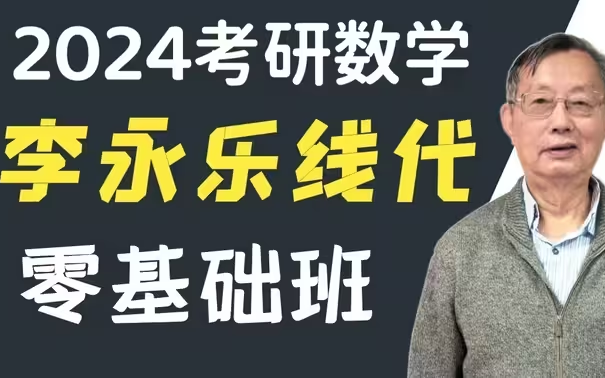 2024考研数学
李永乐线代
零基础班